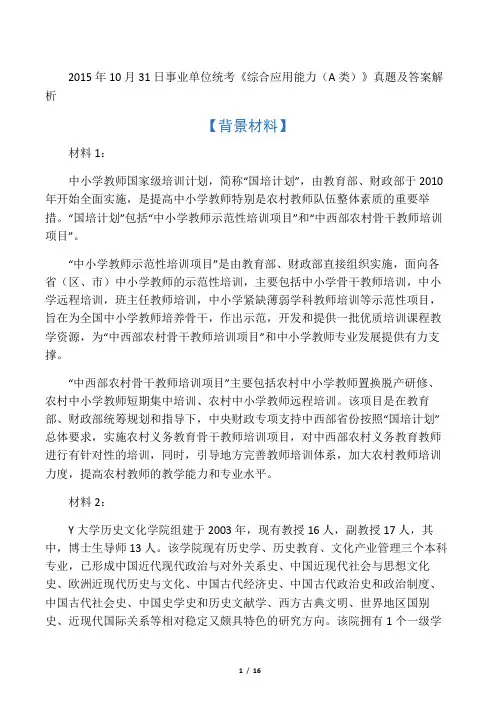 2015 年 10 月 31 日事业单位统考《综合应用能力（A 类）》真题及答案解析

【背景材料】

材料 1：

中小学教师国家级培训计划，简称“国培计划”，由教育部、财政部于 2010 年开始全面实施，是提高中小学教师特别是农村教师队伍整体素质的重要举措。“国培计划”包括“中小学教师示范性培训项目”和“中西部农村骨干教师培训项目”。

“中小学教师示范性培训项目”是由教育部、财政部直接组织实施，面向各省（区、市）中小学教师的示范性培训，主要包括中小学骨干教师培训，中小学远程培训，班主任教师培训，中小学紧缺薄弱学科教师培训等示范性项目，旨在为全国中小学教师培养骨干，作出示范，开发和提供一批优质培训课程教学资源，为“中西部农村骨干教师培训项目”和中小学教师专业发展提供有力支撑。

“中西部农村骨干教师培训项目”主要包括农村中小学教师置换脱产研修、农村中小学教师短期集中培训、农村中小学教师远程培训。该项目是在教育部、财政部统筹规划和指导下，中央财政专项支持中西部省份按照“国培计划”总体要求，实施农村义务教育骨干教师培训项目，对中西部农村义务教育教师进行有针对性的培训，同时，引导地方完善教师培训体系，加大农村教师培训力度，提高农村教师的教学能力和专业水平。

材料 2：

Y 大学历史文化学院组建于 2003 年，现有教授 16 人，副教授 17 人，其中，博士生导师 13 人。该学院现有历史学、历史教育、文化产业管理三个本科专业，已形成中国近代现代政治与对外关系史、中国近现代社会与思想文化史、欧洲近现代历史与文化、中国古代经济史、中国古代政治史和政治制度、中国古代社会史、中国史学史和历史文献学、西方古典文明、世界地区国别史、近现代国际关系等相对稳定又颇具特色的研究方向。该院拥有 1 个一级学

1 / 16